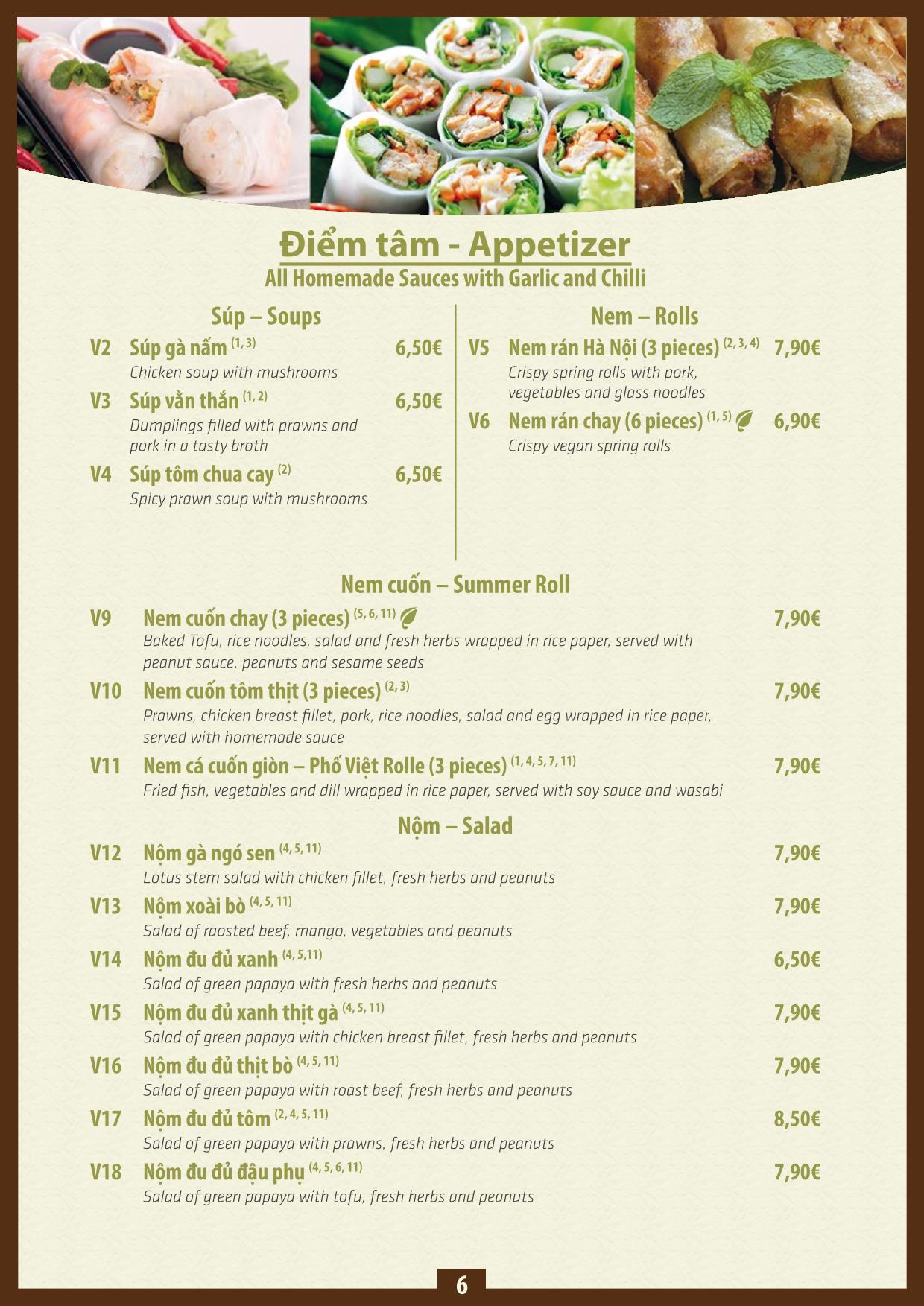 Điểm tâm - Appetizer
All Homemade Sauces with Garlic and Chilli

Súp – Soups

V2 Súp gà nấm $^{(1, 3)}$ 6,50€
Chicken soup with mushrooms

V3 Súp vằn thắn $^{(1, 2)}$ 6,50€
Dumplings filled with prawns and pork in a tasty broth

V4 Súp tôm chua cay $^{(2)}$ 6,50€
Spicy prawn soup with mushrooms

Nem – Rolls

V5 Nem rán Hà Nội (3 pieces) $^{(2, 3, 4)}$ 7,90€
Crispy spring rolls with pork, vegetables and glass noodles

V6 Nem rán chay (6 pieces) $^{(1, 5)}$ 6,90€
Crispy vegan spring rolls

Nem cuốn – Summer Roll

V9 Nem cuốn chay (3 pieces) $^{(5, 6, 11)}$ 7,90€
Baked Tofu, rice noodles, salad and fresh herbs wrapped in rice paper, served with peanut sauce, peanuts and sesame seeds

V10 Nem cuốn tôm thịt (3 pieces) $^{(2, 3)}$ 7,90€
Prawns, chicken breast fillet, pork, rice noodles, salad and egg wrapped in rice paper, served with homemade sauce

V11 Nem cá cuốn giòn – Phố Việt Rolle (3 pieces) $^{(1, 4, 5, 7, 11)}$ 7,90€
Fried fish, vegetables and dill wrapped in rice paper, served with soy sauce and wasabi

Nộm – Salad

V12 Nộm gà ngó sen $^{(4, 5, 11)}$ 7,90€
Lotus stem salad with chicken fillet, fresh herbs and peanuts

V13 Nộm xoài bò $^{(4, 5, 11)}$ 7,90€
Salad of raosted beef, mango, vegetables and peanuts

V14 Nộm đu đủ xanh $^{(4, 5,11)}$ 6,50€
Salad of green papaya with fresh herbs and peanuts

V15 Nộm đu đủ xanh thịt gà $^{(4, 5, 11)}$ 7,90€
Salad of green papaya with chicken breast fillet, fresh herbs and peanuts

V16 Nộm đu đủ thịt bò $^{(4, 5, 11)}$ 7,90€
Salad of green papaya with roast beef, fresh herbs and peanuts

V17 Nộm đu đủ tôm $^{(2, 4, 5, 11)}$ 8,50€
Salad of green papaya with prawns, fresh herbs and peanuts

V18 Nộm đu đủ đậu phụ $^{(4, 5, 6, 11)}$ 7,90€
Salad of green papaya with tofu, fresh herbs and peanuts

6